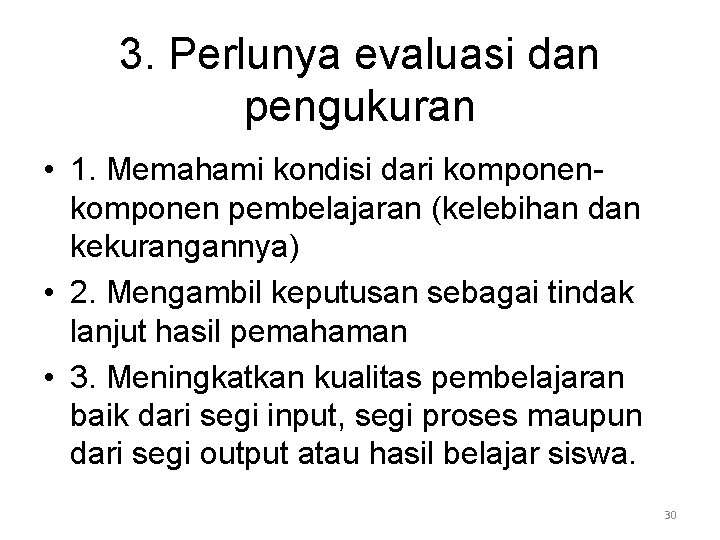 3. Perlunya evaluasi dan pengukuran

• 1. Memahami kondisi dari komponen-komponen pembelajaran (kelebihan dan kekurangannya)
• 2. Mengambil keputusan sebagai tindak lanjut hasil pemahaman
• 3. Meningkatkan kualitas pembelajaran baik dari segi input, segi proses maupun dari segi output atau hasil belajar siswa.

30